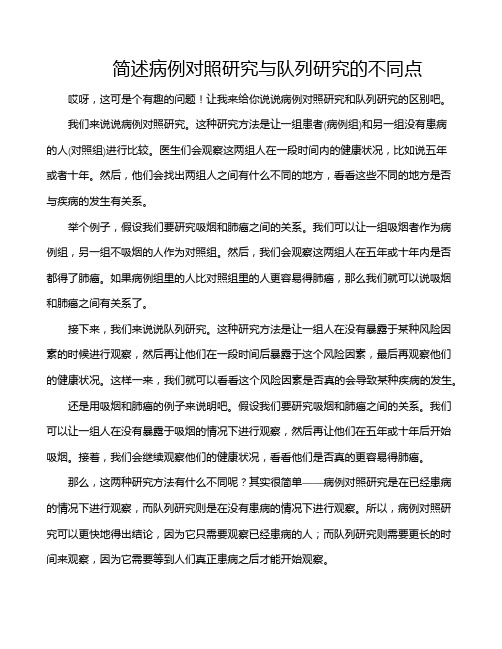 简述病例对照研究与队列研究的不同点

哎呀，这可是个有趣的问题！让我来给你说说病例对照研究和队列研究的区别吧。

我们来说说病例对照研究。这种研究方法是让一组患者(病例组)和另一组没有患病的人(对照组)进行比较。医生们会观察这两组人在一段时间内的健康状况，比如说五年或者十年。然后，他们会找出两组人之间有什么不同的地方，看看这些不同的地方是否与疾病的发生有关系。

举个例子，假设我们要研究吸烟和肺癌之间的关系。我们可以让一组吸烟者作为病例组，另一组不吸烟的人作为对照组。然后，我们会观察这两组人在五年或十年内是否都得了肺癌。如果病例组里的人比对照组里的人更容易得肺癌，那么我们就可以说吸烟和肺癌之间有关系了。

接下来，我们来说说队列研究。这种研究方法是让一组人在没有暴露于某种风险因素的时候进行观察，然后再让他们在一段时间后暴露于这个风险因素，最后再观察他们的健康状况。这样一来，我们就可以看看这个风险因素是否真的会导致某种疾病的发生。

还是用吸烟和肺癌的例子来说明吧。假设我们要研究吸烟和肺癌之间的关系。我们可以让一组人在没有暴露于吸烟的情况下进行观察，然后再让他们在五年或十年后开始吸烟。接着，我们会继续观察他们的健康状况，看看他们是否真的更容易得肺癌。

那么，这两种研究方法有什么不同呢？其实很简单——病例对照研究是在已经患病的情况下进行观察，而队列研究则是在没有患病的情况下进行观察。所以，病例对照研究可以更快地得出结论，因为它只需要观察已经患病的人；而队列研究则需要更长的时间来观察，因为它需要等到人们真正患病之后才能开始观察。